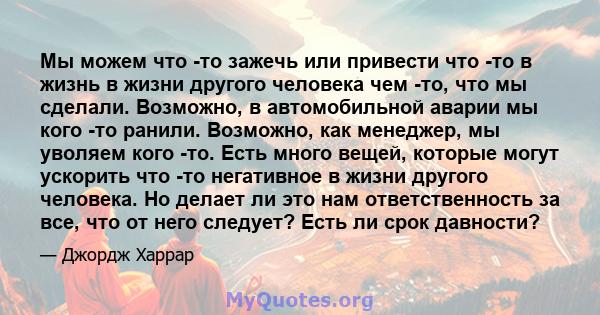 Мы можем что -то зажечь или привести что -то в жизнь в жизни другого человека чем -то, что мы сделали. Возможно, в автомобильной аварии мы кого -то ранили. Возможно, как менеджер, мы уволяем кого -то. Есть много вещей, которые могут ускорить что -то негативное в жизни другого человека. Но делает ли это нам ответственность за все, что от него следует? Есть ли срок давности?

— Джордж Харрар

MyQuotes.org